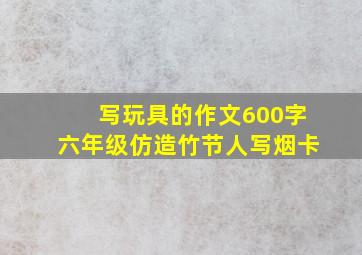 写玩具的作文600字
六年级仿造竹节人写烟卡